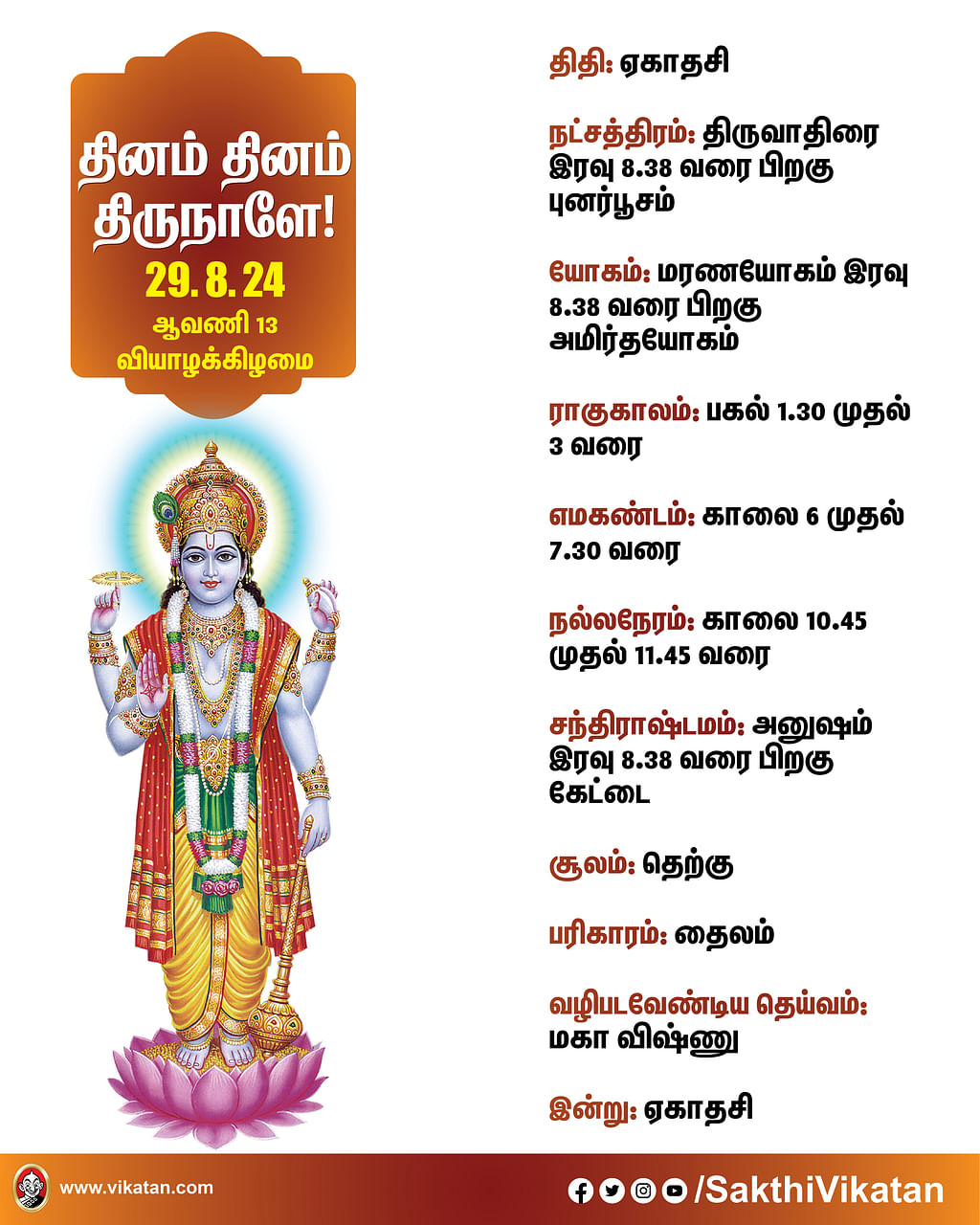 தினம் தினம் திருநாளே!
29. 8. 24
ஆவணி 13
வியாழக்கிழமை

திதி: ஏகாதசி

நட்சத்திரம்: திருவாதிரை இரவு 8.38 வரை பிறகு புனர்பூசம்

யோகம்: மரணயோகம் இரவு 8.38 வரை பிறகு அமிர்தயோகம்

ராகுகாலம்: பகல் 1.30 முதல் 3 வரை

எமகண்டம்: காலை 6 முதல் 7.30 வரை

நல்லநேரம்: காலை 10.45 முதல் 11.45 வரை

சந்திராஷ்டமம்: அனுஷம் இரவு 8.38 வரை பிறகு கேட்டை

சூலம்: தெற்கு

பரிகாரம்: தைலம்

வழிபடவேண்டிய தெய்வம்: மகா விஷ்ணு

இன்று: ஏகாதசி

www.vikatan.com

/SakthiVikatan